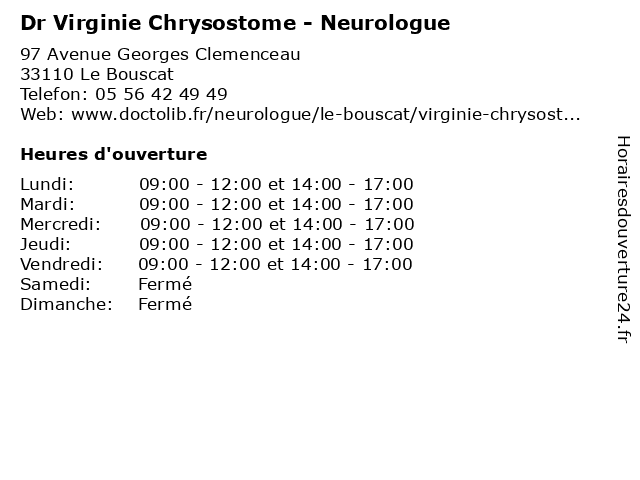 Dr Virginie Chrysostome - Neurologue

97 Avenue Georges Clemenceau
33110 Le Bouscat
Telefon: 05 56 42 49 49
Web: www.doctolib.fr/neurologue/le-bouscat/virginie-chrysost...

Heures d'ouverture

| | |
|---|---|
| Lundi: | 09:00 - 12:00 et 14:00 - 17:00 |
| Mardi: | 09:00 - 12:00 et 14:00 - 17:00 |
| Mercredi: | 09:00 - 12:00 et 14:00 - 17:00 |
| Jeudi: | 09:00 - 12:00 et 14:00 - 17:00 |
| Vendredi: | 09:00 - 12:00 et 14:00 - 17:00 |
| Samedi: | Fermé |
| Dimanche: | Fermé |

Horairesdouverture24.fr